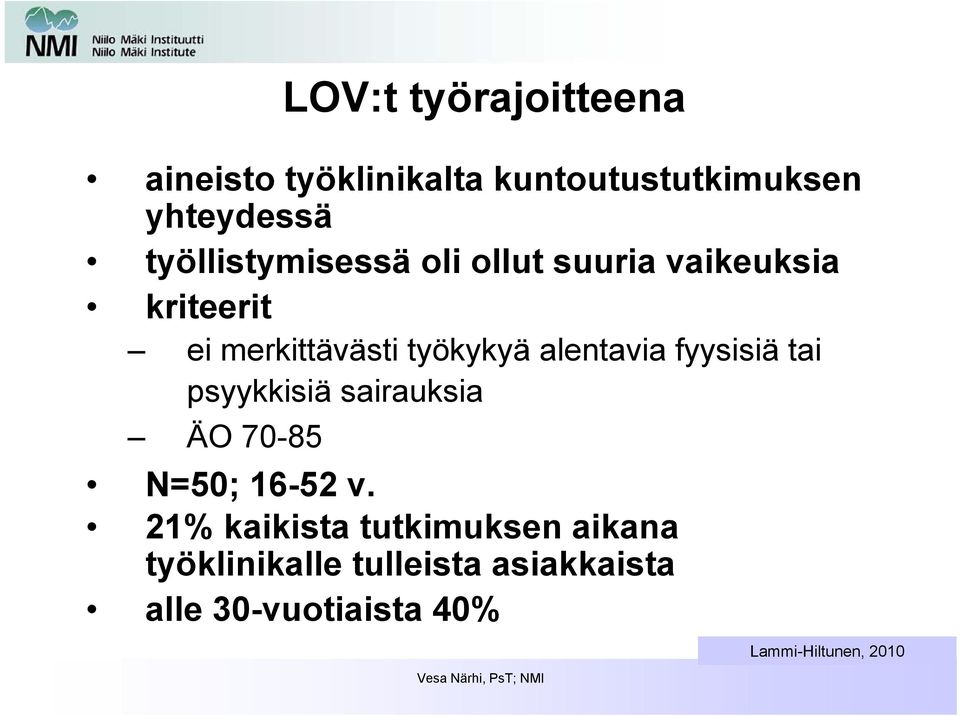 NMI Niilo Mäki Instituutti
Niilo Mäki Institute

LOV:t työrajoitteena

• aineisto työklinikalta kuntoutustutkimuksen yhteydessä
• työllistymisessä oli ollut suuria vaikeuksia
• kriteerit
– ei merkittävästi työkykyä alentavia fyysisiä tai psyykkisiä sairauksia
– ÄO 70-85
• N=50; 16-52 v.
• 21% kaikista tutkimuksen aikana työklinikalle tulleista asiakkaista
• alle 30-vuotiaista 40%

Lammi-Hiltunen, 2010

Vesa Närhi, PsT; NMI